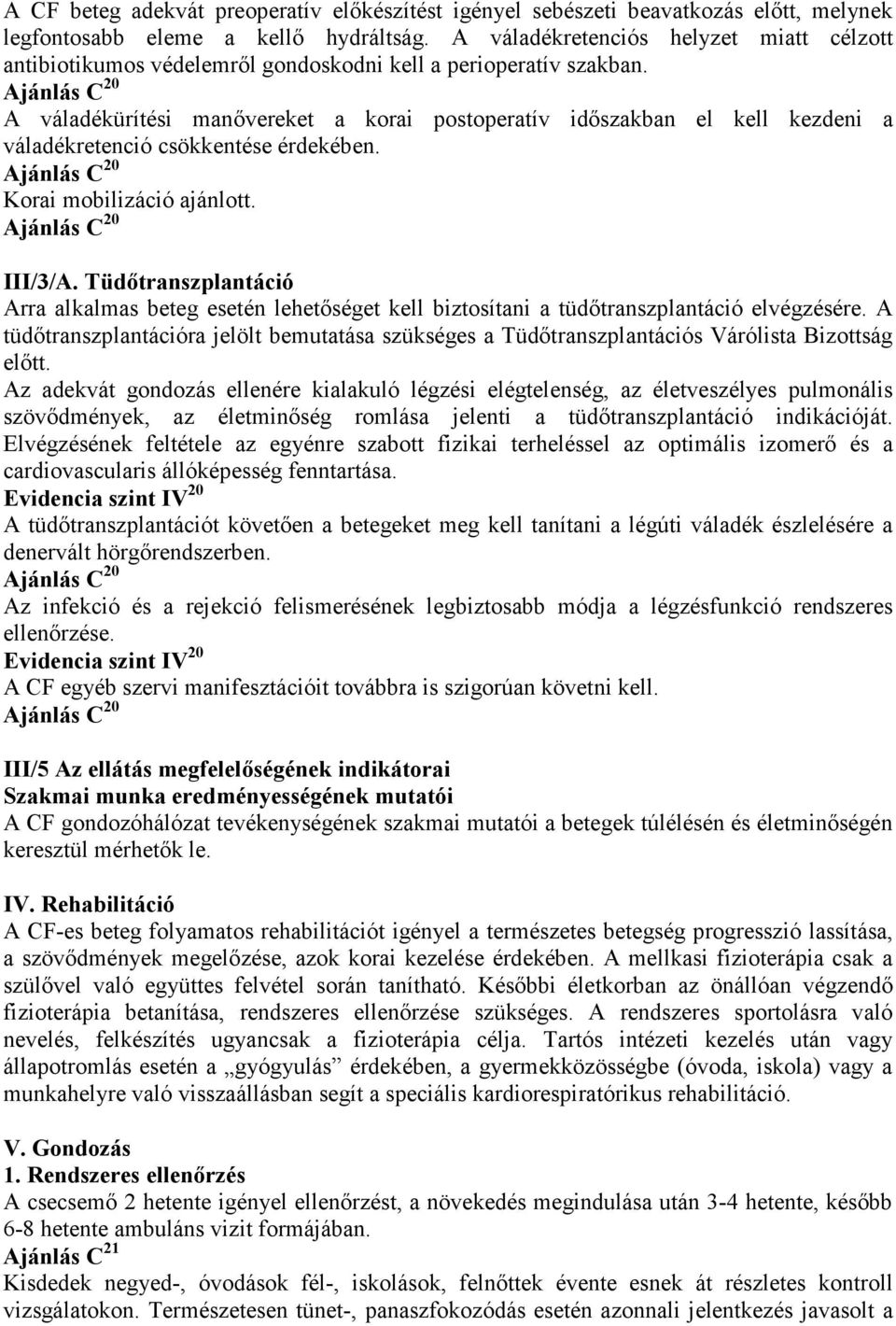 A CF beteg adekvát preoperatív előkészítést igényel sebészeti beavatkozás előtt, melynek legfontosabb eleme a kellő hydráltság. A váladékretenciós helyzet miatt célzott antibiotikumos védelemről gondoskodni kell a perioperatív szakban.
Ajánlás C$^{20}$
A váladékürítési manővereket a korai postoperatív időszakban el kell kezdeni a váladékretenció csökkentése érdekében.
Ajánlás C$^{20}$
Korai mobilizáció ajánlott.
Ajánlás C$^{20}$

III/3/A. Tüdőtranszplantáció
Arra alkalmas beteg esetén lehetőséget kell biztosítani a tüdőtranszplantáció elvégzésére. A tüdőtranszplantációra jelölt bemutatása szükséges a Tüdőtranszplantációs Várólista Bizottság előtt.
Az adekvát gondozás ellenére kialakuló légzési elégtelenség, az életveszélyes pulmonális szövődmények, az életminőség romlása jelenti a tüdőtranszplantáció indikációját. Elvégzésének feltétele az egyénre szabott fizikai terheléssel az optimális izomerő és a cardiovascularis állóképesség fenntartása.
Evidencia szint IV$^{20}$
A tüdőtranszplantációt követően a betegeket meg kell tanítani a légúti váladék észlelésére a denervált hörgőrendszerben.
Ajánlás C$^{20}$
Az infekció és a rejekció felismerésének legbiztosabb módja a légzésfunkció rendszeres ellenőrzése.
Evidencia szint IV$^{20}$
A CF egyéb szervi manifesztációit továbbra is szigorúan követni kell.
Ajánlás C$^{20}$

III/5 Az ellátás megfelelőségének indikátorai
Szakmai munka eredményességének mutatói
A CF gondozóhálózat tevékenységének szakmai mutatói a betegek túlélésén és életminőségén keresztül mérhetők le.

IV. Rehabilitáció
A CF-es beteg folyamatos rehabilitációt igényel a természetes betegség progresszió lassítása, a szövődmények megelőzése, azok korai kezelése érdekében. A mellkasi fizioterápia csak a szülővel való együttes felvétel során tanítható. Későbbi életkorban az önállóan végzendő fizioterápia betanítása, rendszeres ellenőrzése szükséges. A rendszeres sportolásra való nevelés, felkészítés ugyancsak a fizioterápia célja. Tartós intézeti kezelés után vagy állapotromlás esetén a „gyógyulás” érdekében, a gyermekközösségbe (óvoda, iskola) vagy a munkahelyre való visszaállásban segít a speciális kardiorespiratórikus rehabilitáció.

V. Gondozás
1. Rendszeres ellenőrzés
A csecsemő 2 hetente igényel ellenőrzést, a növekedés megindulása után 3-4 hetente, később 6-8 hetente ambuláns vizit formájában.
Ajánlás C$^{21}$
Kisdedek negyed-, óvodások fél-, iskolások, felnőttek évente esnek át részletes kontroll vizsgálatokon. Természetesen tünet-, panaszfokozódás esetén azonnali jelentkezés javasolt a